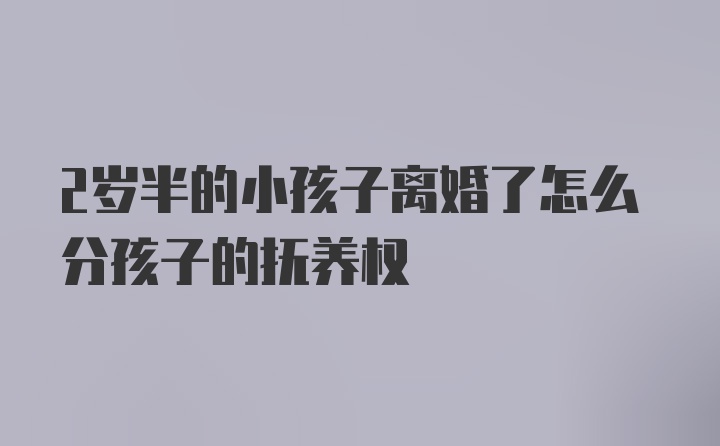 2岁半的小孩子离婚了怎么分孩子的抚养权